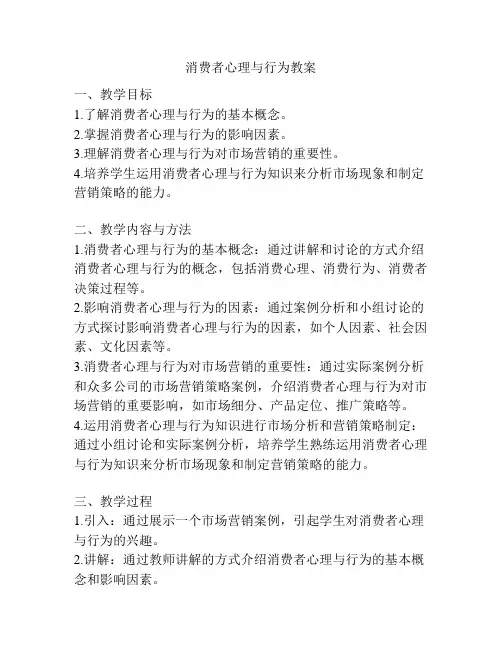 消费者心理与行为教案

一、教学目标
1.了解消费者心理与行为的基本概念。
2.掌握消费者心理与行为的影响因素。
3.理解消费者心理与行为对市场营销的重要性。
4.培养学生运用消费者心理与行为知识来分析市场现象和制定营销策略的能力。

二、教学内容与方法
1.消费者心理与行为的基本概念：通过讲解和讨论的方式介绍消费者心理与行为的概念，包括消费心理、消费行为、消费者决策过程等。
2.影响消费者心理与行为的因素：通过案例分析和小组讨论的方式探讨影响消费者心理与行为的因素，如个人因素、社会因素、文化因素等。
3.消费者心理与行为对市场营销的重要性：通过实际案例分析和众多公司的市场营销策略案例，介绍消费者心理与行为对市场营销的重要影响，如市场细分、产品定位、推广策略等。
4.运用消费者心理与行为知识进行市场分析和营销策略制定：通过小组讨论和实际案例分析，培养学生熟练运用消费者心理与行为知识来分析市场现象和制定营销策略的能力。

三、教学过程
1.引入：通过展示一个市场营销案例，引起学生对消费者心理与行为的兴趣。
2.讲解：通过教师讲解的方式介绍消费者心理与行为的基本概念和影响因素。